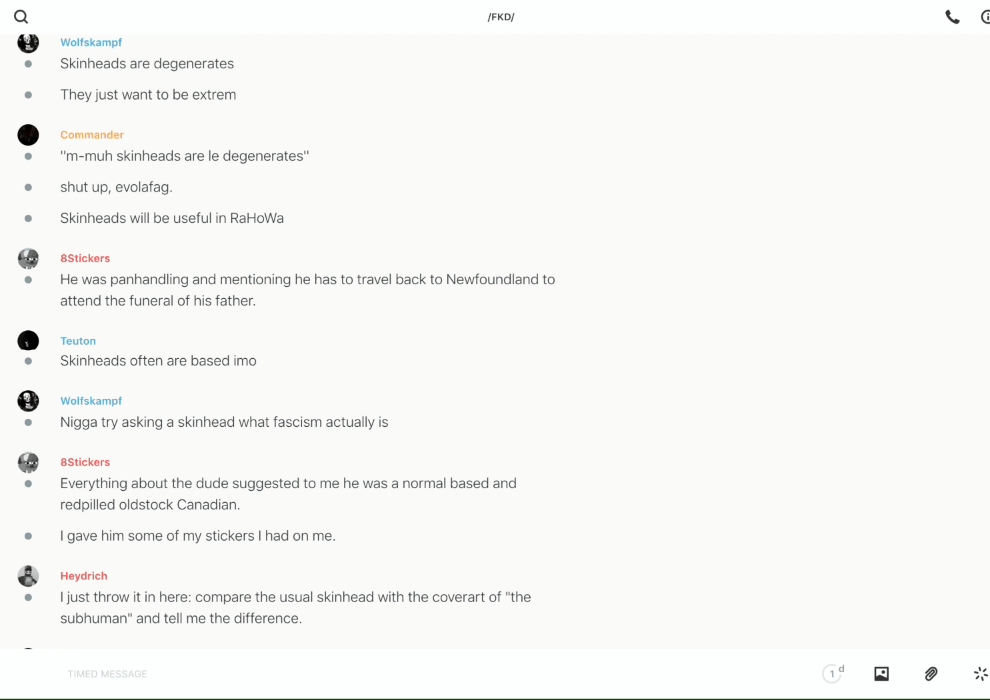 /FKD/

Wolfskampf
Skinheads are degenerates

They just want to be extrem

Commander
"m-muh skinheads are le degenerates"

shut up, evolafag.

Skinheads will be useful in RaHoWa

8Stickers
He was panhandling and mentioning he has to travel back to Newfoundland to attend the funeral of his father.

Teuton
Skinheads often are based imo

Wolfskampf
Nigga try asking a skinhead what fascism actually is

8Stickers
Everything about the dude suggested to me he was a normal based and redpilled oldstock Canadian.

I gave him some of my stickers I had on me.

Heydrich
I just throw it in here: compare the usual skinhead with the coverart of "the subhuman" and tell me the difference.

TIMED MESSAGE

1 d